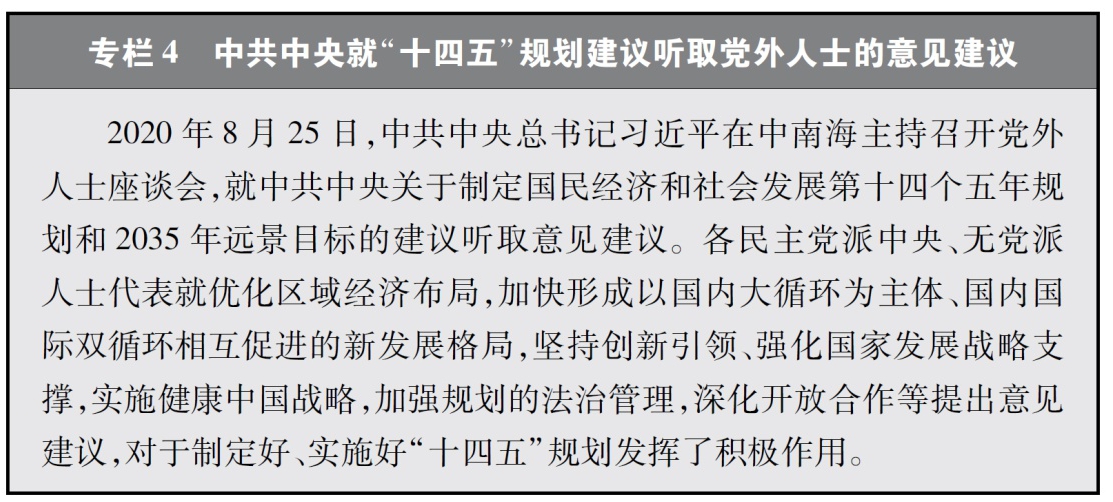 专栏4 中共中央就“十四五”规划建议听取党外人士的意见建议

2020年8月25日,中共中央总书记习近平在中南海主持召开党外人士座谈会,就中共中央关于制定国民经济和社会发展第十四个五年规划和2035年远景目标的建议听取意见建议。各民主党派中央、无党派人士代表就优化区域经济布局,加快形成以国内大循环为主体、国内国际双循环相互促进的新发展格局,坚持创新引领、强化国家发展战略支撑,实施健康中国战略,加强规划的法治管理,深化开放合作等提出意见建议,对于制定好、实施好“十四五”规划发挥了积极作用。